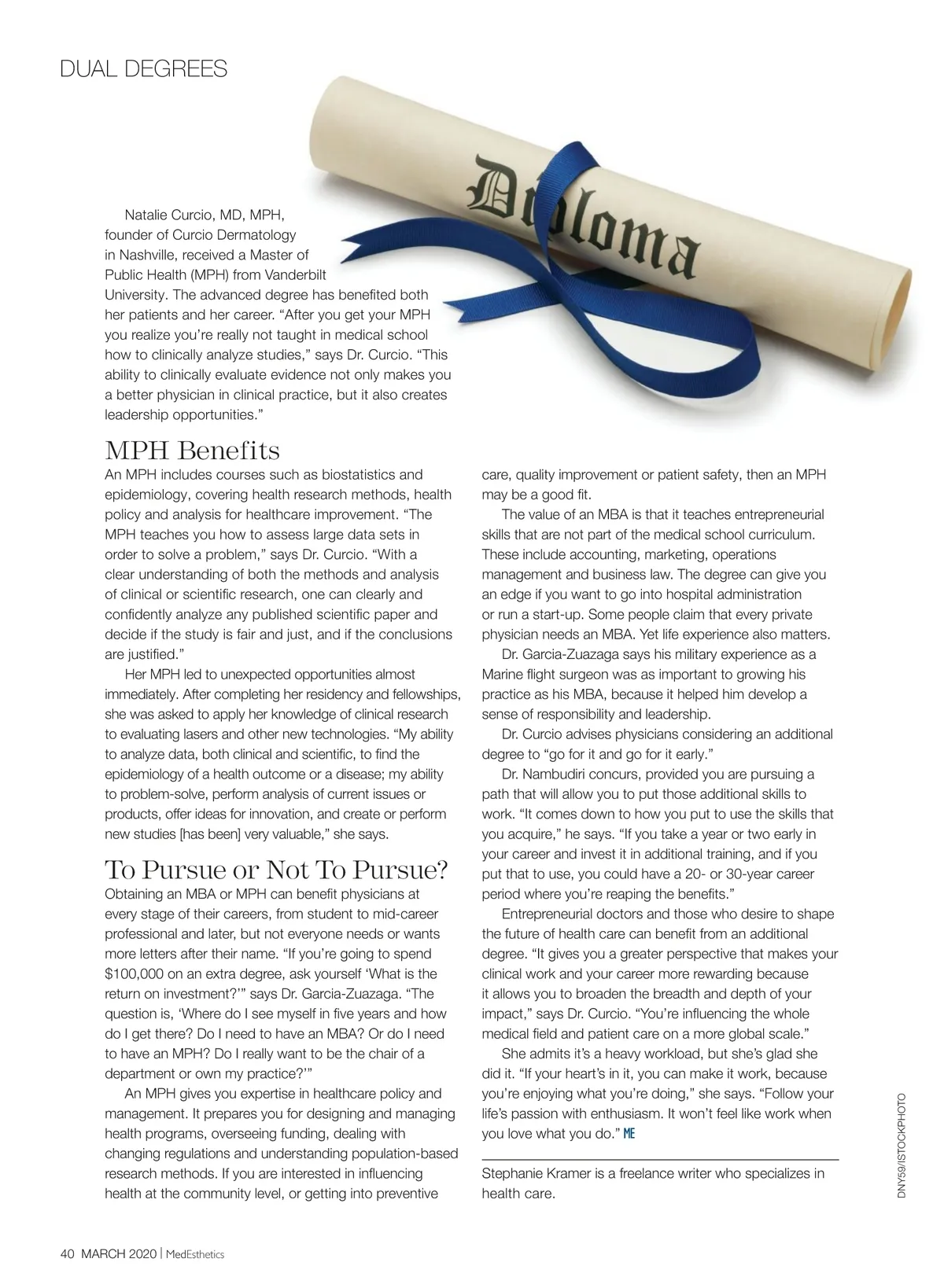 DUAL DEGREES

Diploma

Natalie Curcio, MD, MPH, founder of Curcio Dermatology in Nashville, received a Master of Public Health (MPH) from Vanderbilt University. The advanced degree has benefited both her patients and her career. “After you get your MPH you realize you’re really not taught in medical school how to clinically analyze studies,” says Dr. Curcio. “This ability to clinically evaluate evidence not only makes you a better physician in clinical practice, but it also creates leadership opportunities.”

MPH Benefits

An MPH includes courses such as biostatistics and epidemiology, covering health research methods, health policy and analysis for healthcare improvement. “The MPH teaches you how to assess large data sets in order to solve a problem,” says Dr. Curcio. “With a clear understanding of both the methods and analysis of clinical or scientific research, one can clearly and confidently analyze any published scientific paper and decide if the study is fair and just, and if the conclusions are justified.”

Her MPH led to unexpected opportunities almost immediately. After completing her residency and fellowships, she was asked to apply her knowledge of clinical research to evaluating lasers and other new technologies. “My ability to analyze data, both clinical and scientific, to find the epidemiology of a health outcome or a disease; my ability to problem-solve, perform analysis of current issues or products, offer ideas for innovation, and create or perform new studies [has been] very valuable,” she says.

To Pursue or Not To Pursue?

Obtaining an MBA or MPH can benefit physicians at every stage of their careers, from student to mid-career professional and later, but not everyone needs or wants more letters after their name. “If you’re going to spend $100,000 on an extra degree, ask yourself ‘What is the return on investment?’” says Dr. Garcia-Zuazaga. “The question is, ‘Where do I see myself in five years and how do I get there? Do I need to have an MBA? Or do I need to have an MPH? Do I really want to be the chair of a department or own my practice?’”

An MPH gives you expertise in healthcare policy and management. It prepares you for designing and managing health programs, overseeing funding, dealing with changing regulations and understanding population-based research methods. If you are interested in influencing health at the community level, or getting into preventive care, quality improvement or patient safety, then an MPH may be a good fit.

The value of an MBA is that it teaches entrepreneurial skills that are not part of the medical school curriculum. These include accounting, marketing, operations management and business law. The degree can give you an edge if you want to go into hospital administration or run a start-up. Some people claim that every private physician needs an MBA. Yet life experience also matters.

Dr. Garcia-Zuazaga says his military experience as a Marine flight surgeon was as important to growing his practice as his MBA, because it helped him develop a sense of responsibility and leadership.

Dr. Curcio advises physicians considering an additional degree to “go for it and go for it early.”

Dr. Nambudiri concurs, provided you are pursuing a path that will allow you to put those additional skills to work. “It comes down to how you put to use the skills that you acquire,” he says. “If you take a year or two early in your career and invest it in additional training, and if you put that to use, you could have a 20- or 30-year career period where you’re reaping the benefits.”

Entrepreneurial doctors and those who desire to shape the future of health care can benefit from an additional degree. “It gives you a greater perspective that makes your clinical work and your career more rewarding because it allows you to broaden the breadth and depth of your impact,” says Dr. Curcio. “You’re influencing the whole medical field and patient care on a more global scale.”

She admits it’s a heavy workload, but she’s glad she did it. “If your heart’s in it, you can make it work, because you’re enjoying what you’re doing,” she says. “Follow your life’s passion with enthusiasm. It won’t feel like work when you love what you do.” ME

Stephanie Kramer is a freelance writer who specializes in health care.

DNY59/ISTOCKPHOTO

40 MARCH 2020 | MedEsthetics